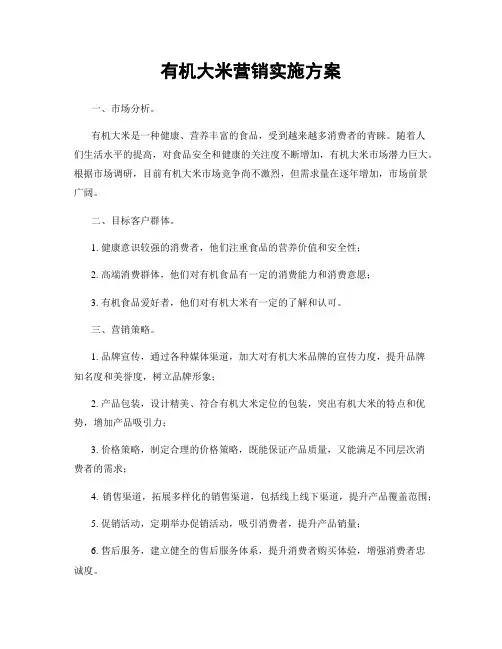 有机大米营销实施方案

一、市场分析。

有机大米是一种健康、营养丰富的食品，受到越来越多消费者的青睐。随着人们生活水平的提高，对食品安全和健康的关注度不断增加，有机大米市场潜力巨大。根据市场调研，目前有机大米市场竞争尚不激烈，但需求量在逐年增加，市场前景广阔。

二、目标客户群体。

1. 健康意识较强的消费者，他们注重食品的营养价值和安全性；

2. 高端消费群体，他们对有机食品有一定的消费能力和消费意愿；

3. 有机食品爱好者，他们对有机大米有一定的了解和认可。

三、营销策略。

1. 品牌宣传，通过各种媒体渠道，加大对有机大米品牌的宣传力度，提升品牌知名度和美誉度，树立品牌形象；

2. 产品包装，设计精美、符合有机大米定位的包装，突出有机大米的特点和优势，增加产品吸引力；

3. 价格策略，制定合理的价格策略，既能保证产品质量，又能满足不同层次消费者的需求；

4. 销售渠道，拓展多样化的销售渠道，包括线上线下渠道，提升产品覆盖范围；

5. 促销活动，定期举办促销活动，吸引消费者，提升产品销量；

6. 售后服务，建立健全的售后服务体系，提升消费者购买体验，增强消费者忠诚度。